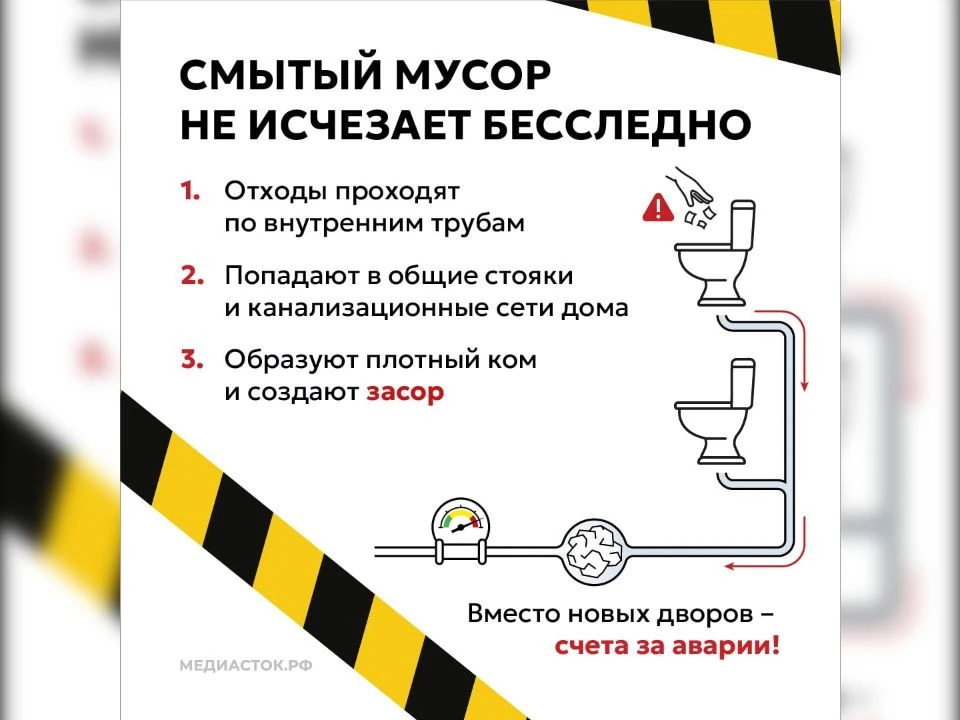 СМЫТЫЙ МУСОР
НЕ ИСЧЕЗАЕТ БЕССЛЕДНО

1. Отходы проходят по внутренним трубам

2. Попадают в общие стояки и канализационные сети дома

3. Образуют плотный ком и создают засор

Вместо новых дворов –
счета за аварии!

МЕДИАСТОК.РФ